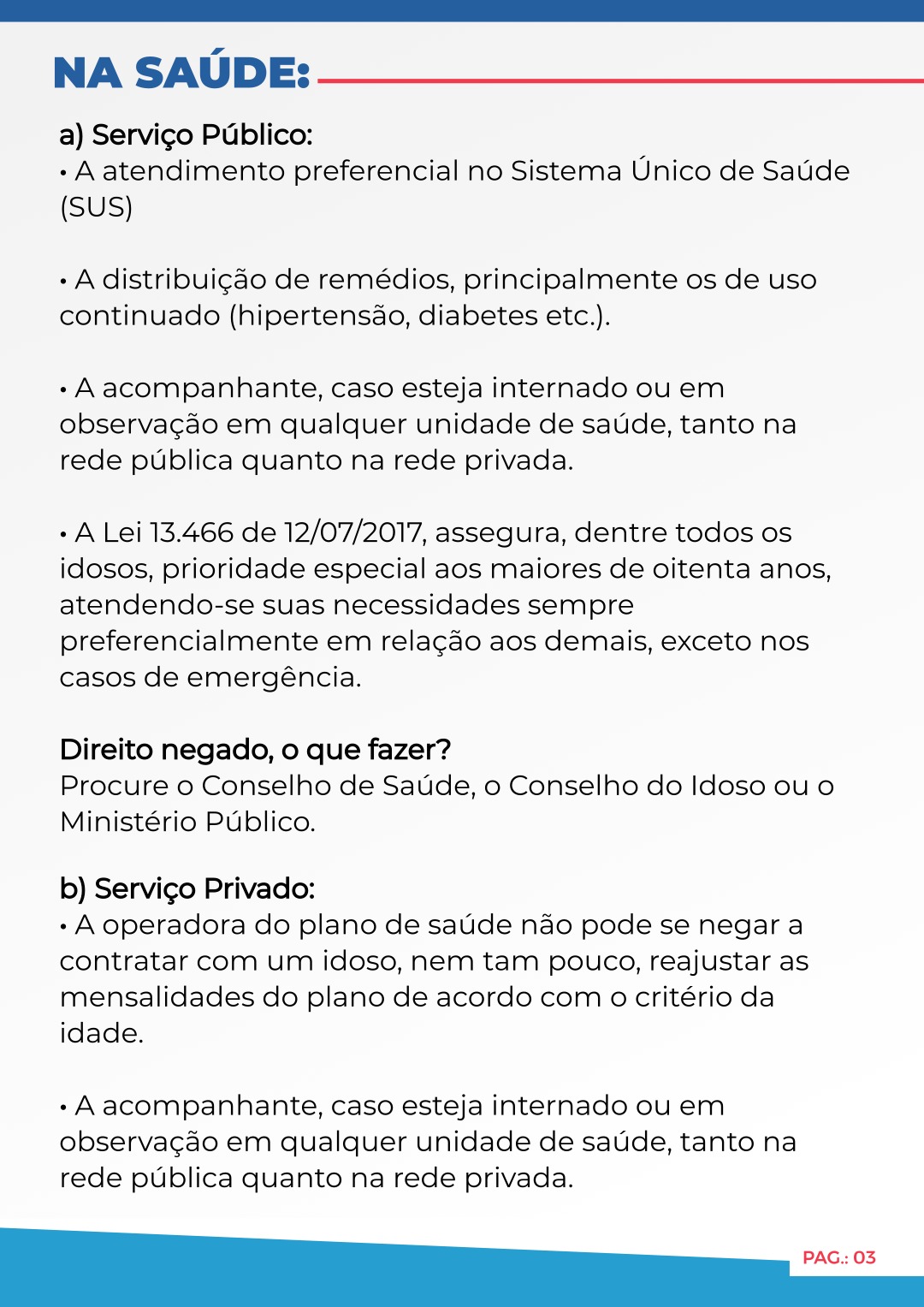 NA SAÚDE:

a) Serviço Público:
• A atendimento preferencial no Sistema Único de Saúde (SUS)

• A distribuição de remédios, principalmente os de uso continuado (hipertensão, diabetes etc.).

• A acompanhante, caso esteja internado ou em observação em qualquer unidade de saúde, tanto na rede pública quanto na rede privada.

• A Lei 13.466 de 12/07/2017, assegura, dentre todos os idosos, prioridade especial aos maiores de oitenta anos, atendendo-se suas necessidades sempre preferencialmente em relação aos demais, exceto nos casos de emergência.

Direito negado, o que fazer?
Procure o Conselho de Saúde, o Conselho do Idoso ou o Ministério Público.

b) Serviço Privado:
• A operadora do plano de saúde não pode se negar a contratar com um idoso, nem tam pouco, reajustar as mensalidades do plano de acordo com o critério da idade.

• A acompanhante, caso esteja internado ou em observação em qualquer unidade de saúde, tanto na rede pública quanto na rede privada.

PAG.: 03